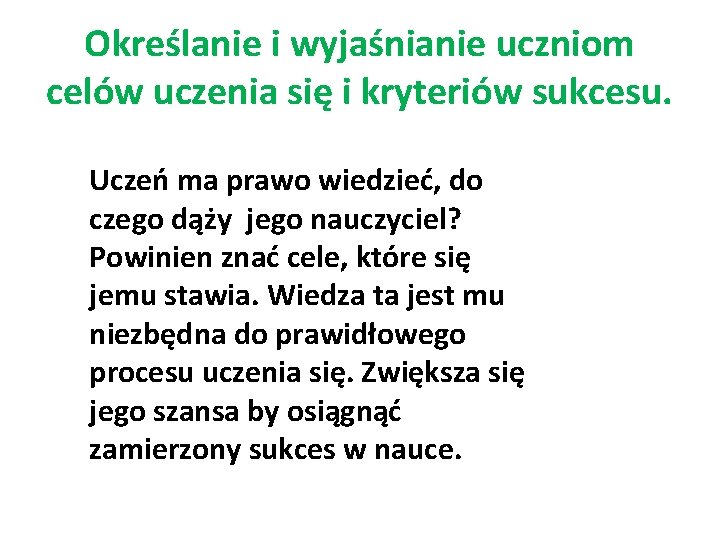 Określanie i wyjaśnianie uczniom celów uczenia się i kryteriów sukcesu.

Uczeń ma prawo wiedzieć, do czego dąży jego nauczyciel? Powinien znać cele, które się jemu stawia. Wiedza ta jest mu niezbędna do prawidłowego procesu uczenia się. Zwiększa się jego szansa by osiągnąć zamierzony sukces w nauce.